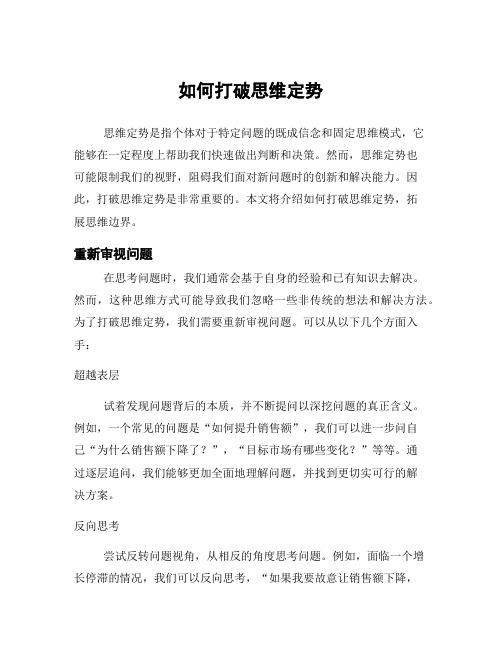 如何打破思维定势

思维定势是指个体对于特定问题的既成信念和固定思维模式，它能够在一定程度上帮助我们快速做出判断和决策。然而，思维定势也可能限制我们的视野，阻碍我们面对新问题时的创新和解决能力。因此，打破思维定势是非常重要的。本文将介绍如何打破思维定势，拓展思维边界。

重新审视问题

在思考问题时，我们通常会基于自身的经验和已有知识去解决。然而，这种思维方式可能导致我们忽略一些非传统的想法和解决方法。为了打破思维定势，我们需要重新审视问题。可以从以下几个方面入手：

超越表层

试着发现问题背后的本质，并不断提问以深挖问题的真正含义。例如，一个常见的问题是“如何提升销售额”，我们可以进一步问自己“为什么销售额下降了？”，“目标市场有哪些变化？”等等。通过逐层追问，我们能够更加全面地理解问题，并找到更切实可行的解决方案。

反向思考

尝试反转问题视角，从相反的角度思考问题。例如，面临一个增长停滞的情况，我们可以反向思考，“如果我要故意让销售额下降，